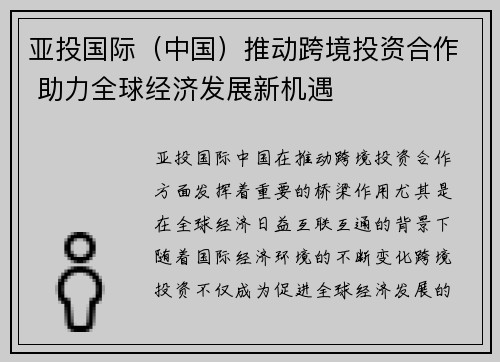 亚投国际（中国）推动跨境投资合作 助力全球经济发展新机遇

亚投国际中国在推动跨境投资合作方面发挥着重要的桥梁作用尤其是在全球经济日益互联互通的背景下随着国际经济环境的不断变化跨境投资不仅成为促进全球经济发展的